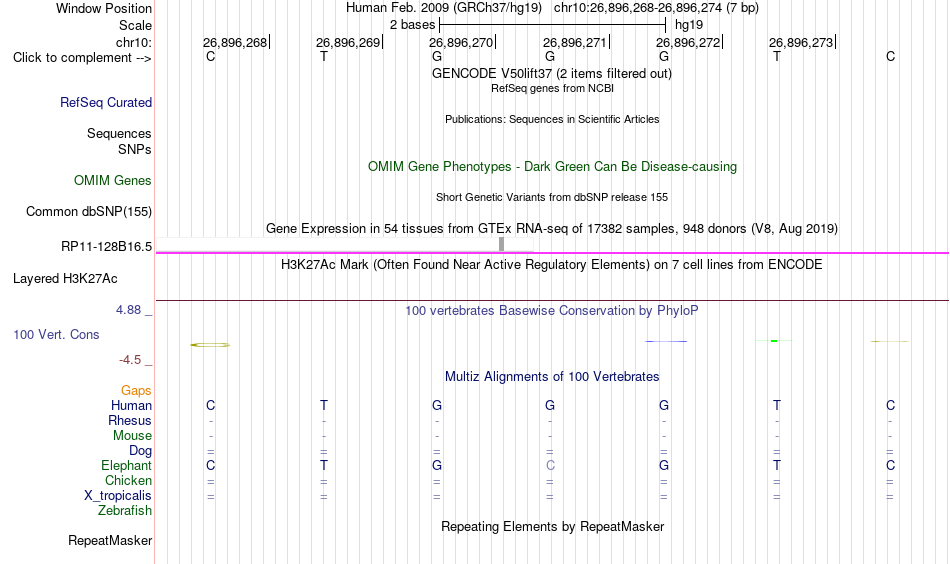 Window Position Human Feb. 2009 (GRCh37/hg19) chr10:26,896,268-26,896,274 (7 bp)
Scale 2 bases hg19
chr10: 26,896,268 26,896,269 26,896,270 26,896,271 26,896,272 26,896,273
Click to complement --> C T G G G T C
GENCODE V50lift37 (2 items filtered out)
RefSeq genes from NCBI
RefSeq Curated
Publications: Sequences in Scientific Articles
Sequences
SNPs
OMIM Gene Phenotypes - Dark Green Can Be Disease-causing
OMIM Genes
Short Genetic Variants from dbSNP release 155
Common dbSNP(155)
Gene Expression in 54 tissues from GTEx RNA-seq of 17382 samples, 948 donors (V8, Aug 2019)
RP11-128B16.5
H3K27Ac Mark (Often Found Near Active Regulatory Elements) on 7 cell lines from ENCODE
Layered H3K27Ac
4.88 _
100 vertebrates Basewise Conservation by PhyloP
100 Vert. Cons
-4.5 _
Multiz Alignments of 100 Vertebrates
Gaps
Human C T G G G T C
Rhesus - - - - - - -
Mouse - - - - - - -
Dog = = = = = = =
Elephant C T G C G T C
Chicken = = = = = = =
X_tropicalis = = = = = = =
Zebrafish
Repeating Elements by RepeatMasker
RepeatMasker